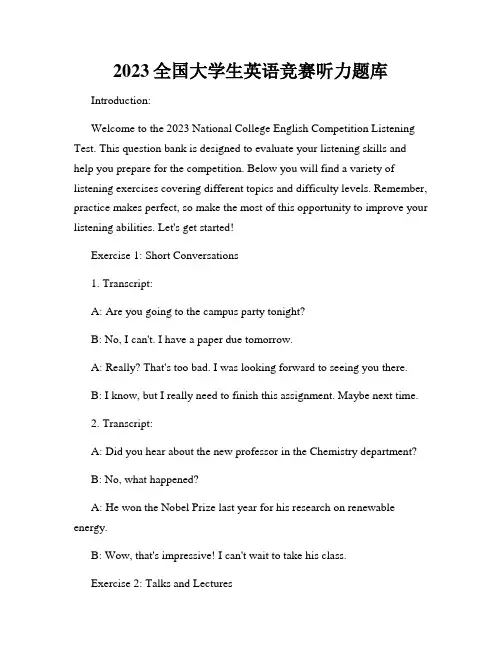 2023全国大学生英语竞赛听力题库

Introduction:

Welcome to the 2023 National College English Competition Listening Test. This question bank is designed to evaluate your listening skills and help you prepare for the competition. Below you will find a variety of listening exercises covering different topics and difficulty levels. Remember, practice makes perfect, so make the most of this opportunity to improve your listening abilities. Let's get started!

Exercise 1: Short Conversations

1. Transcript:

A: Are you going to the campus party tonight?

B: No, I can't. I have a paper due tomorrow.

A: Really? That's too bad. I was looking forward to seeing you there.

B: I know, but I really need to finish this assignment. Maybe next time.

2. Transcript:

A: Did you hear about the new professor in the Chemistry department?

B: No, what happened?

A: He won the Nobel Prize last year for his research on renewable energy.

B: Wow, that's impressive! I can't wait to take his class.

Exercise 2: Talks and Lectures